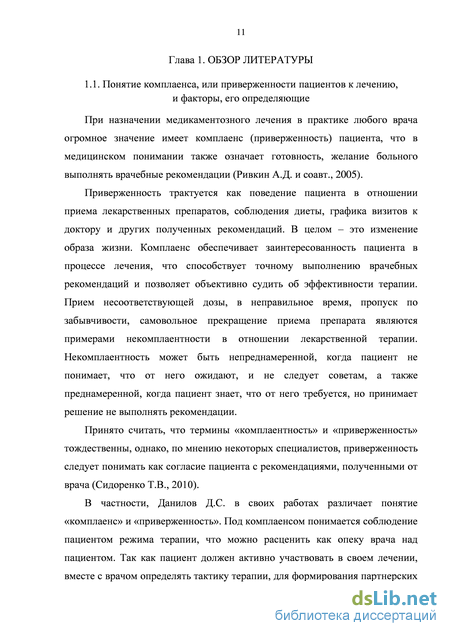 11

Глава 1. ОБЗОР ЛИТЕРАТУРЫ

1.1. Понятие комплаенса, или приверженности пациентов к лечению, и факторы, его определяющие

При назначении медикаментозного лечения в практике любого врача огромное значение имеет комплаенс (приверженность) пациента, что в медицинском понимании также означает готовность, желание больного выполнять врачебные рекомендации (Ривкин А.Д. и соавт., 2005).

Приверженность трактуется как поведение пациента в отношении приема лекарственных препаратов, соблюдения диеты, графика визитов к доктору и других полученных рекомендаций. В целом – это изменение образа жизни. Комплаенс обеспечивает заинтересованность пациента в процессе лечения, что способствует точному выполнению врачебных рекомендаций и позволяет объективно судить об эффективности терапии. Прием несоответствующей дозы, в неправильное время, пропуск по забывчивости, самовольное прекращение приема препарата являются примерами некомплаентности в отношении лекарственной терапии. Некомплаентность может быть непреднамеренной, когда пациент не понимает, что от него ожидают, и не следует советам, а также преднамеренной, когда пациент знает, что от него требуется, но принимает решение не выполнять рекомендации.

Принято считать, что термины «комплаентность» и «приверженность» тождественны, однако, по мнению некоторых специалистов, приверженность следует понимать как согласие пациента с рекомендациями, полученными от врача (Сидоренко Т.В., 2010).

В частности, Данилов Д.С. в своих работах различает понятие «комплаенс» и «приверженность». Под комплаенсом понимается соблюдение пациентом режима терапии, что можно расценить как опеку врача над пациентом. Так как пациент должен активно участвовать в своем лечении, вместе с врачом определять тактику терапии, для формирования партнерских

dsLib.net
библиотека диссертаций